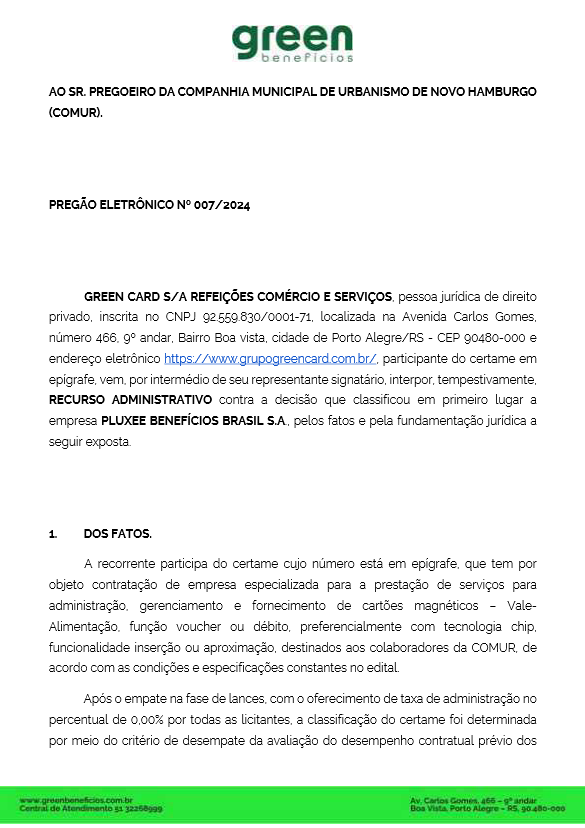 green
benefícios

AO SR. PREGOEIRO DA COMPANHIA MUNICIPAL DE URBANISMO DE NOVO HAMBURGO (COMUR).

PREGÃO ELETRÔNICO Nº 007/2024

GREEN CARD S/A REFEIÇÕES COMÉRCIO E SERVIÇOS, pessoa jurídica de direito privado, inscrita no CNPJ 92.559.830/0001-71, localizada na Avenida Carlos Gomes, número 466, 9º andar, Bairro Boa vista, cidade de Porto Alegre/RS - CEP 90480-000 e endereço eletrônico https://www.grupogreencard.com.br/, participante do certame em epígrafe, vem, por intermédio de seu representante signatário, interpor, tempestivamente, RECURSO ADMINISTRATIVO contra a decisão que classificou em primeiro lugar a empresa PLUXEE BENEFÍCIOS BRASIL S.A., pelos fatos e pela fundamentação jurídica a seguir exposta.

1. DOS FATOS.

A recorrente participa do certame cujo número está em epígrafe, que tem por objeto contratação de empresa especializada para a prestação de serviços para administração, gerenciamento e fornecimento de cartões magnéticos – Vale-Alimentação, função voucher ou débito, preferencialmente com tecnologia chip, funcionalidade inserção ou aproximação, destinados aos colaboradores da COMUR, de acordo com as condições e especificações constantes no edital.

Após o empate na fase de lances, com o oferecimento de taxa de administração no percentual de 0,00% por todas as licitantes, a classificação do certame foi determinada por meio do critério de desempate da avaliação do desempenho contratual prévio dos

www.greenbeneficios.com.br
Central de Atendimento 51 32268999

Av. Carlos Gomes, 466 – 9º andar
Boa Vista, Porto Alegre – RS, 90.480-000